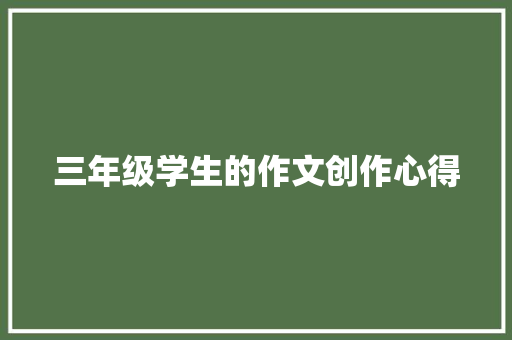 三年级学生的作文创作心得